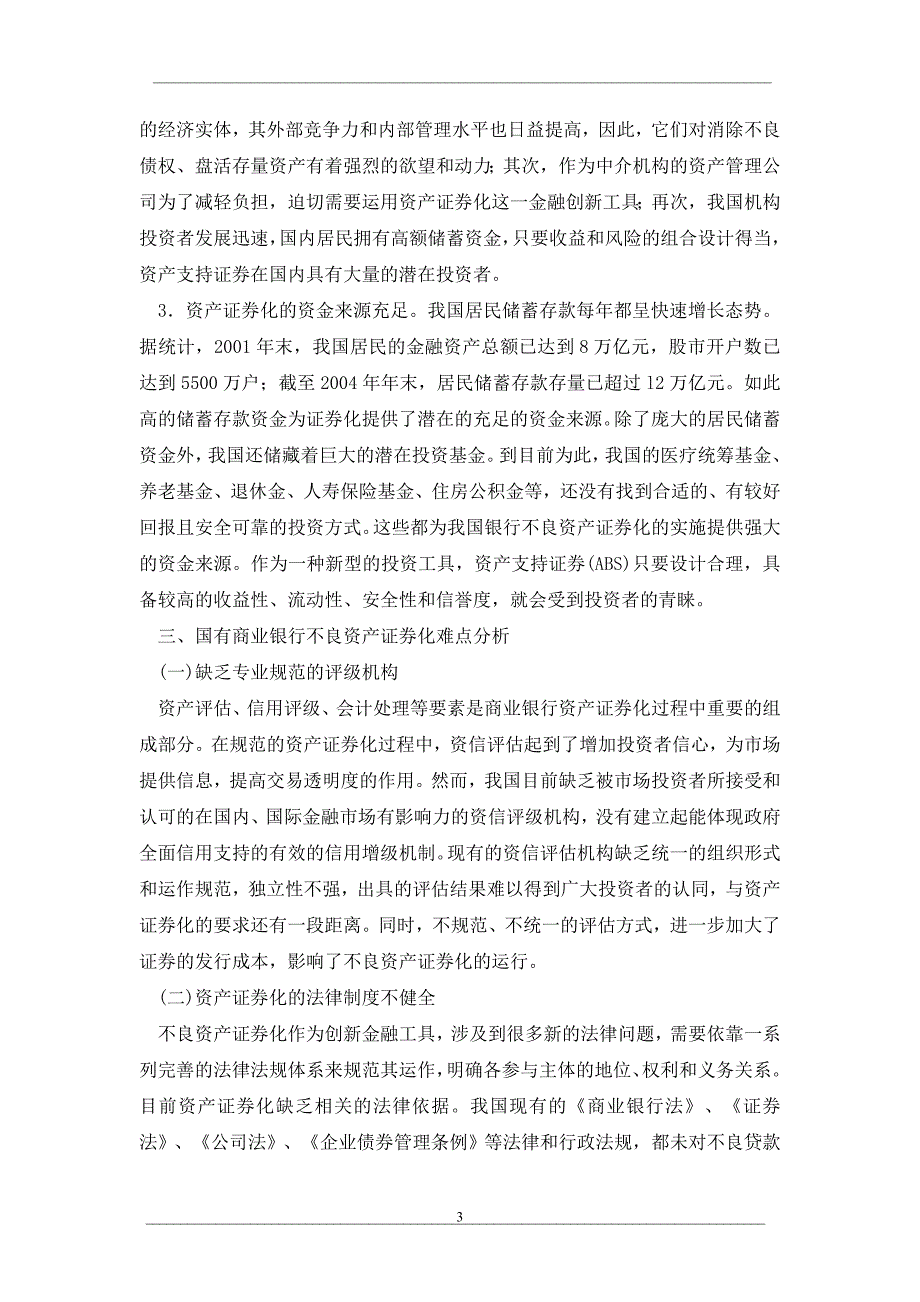 的经济实体，其外部竞争力和内部管理水平也日益提高，因此，它们对消除不良债权、盘活存量资产有着强烈的欲望和动力；其次，作为中介机构的资产管理公司为了减轻负担，迫切需要运用资产证券化这一金融创新工具；再次，我国机构投资者发展迅速，国内居民拥有高额储蓄资金，只要收益和风险的组合设计得当，资产支持证券在国内具有大量的潜在投资者。

3．资产证券化的资金来源充足。我国居民储蓄存款每年都呈快速增长态势。据统计，2001 年末，我国居民的金融资产总额已达到 8 万亿元，股市开户数已达到 5500 万户；截至 2004 年年末，居民储蓄存款存量已超过 12 万亿元。如此高的储蓄存款资金为证券化提供了潜在的充足的资金来源。除了庞大的居民储蓄资金外，我国还储藏着巨大的潜在投资基金。到目前为此，我国的医疗统筹基金、养老基金、退休金、人寿保险基金、住房公积金等，还没有找到合适的、有较好回报且安全可靠的投资方式。这些都为我国银行不良资产证券化的实施提供强大的资金来源。作为一种新型的投资工具，资产支持证券(ABS)只要设计合理，具备较高的收益性、流动性、安全性和信誉度，就会受到投资者的青睐。

三、国有商业银行不良资产证券化难点分析

(一)缺乏专业规范的评级机构

资产评估、信用评级、会计处理等要素是商业银行资产证券化过程中重要的组成部分。在规范的资产证券化过程中，资信评估起到了增加投资者信心，为市场提供信息，提高交易透明度的作用。然而，我国目前缺乏被市场投资者所接受和认可的在国内、国际金融市场有影响力的资信评级机构，没有建立起能体现政府全面信用支持的有效的信用增级机制。现有的资信评估机构缺乏统一的组织形式和运作规范，独立性不强，出具的评估结果难以得到广大投资者的认同，与资产证券化的要求还有一段距离。同时，不规范、不统一的评估方式，进一步加大了证券的发行成本，影响了不良资产证券化的运行。

(二)资产证券化的法律制度不健全

不良资产证券化作为创新金融工具，涉及到很多新的法律问题，需要依靠一系列完善的法律法规体系来规范其运作，明确各参与主体的地位、权利和义务关系。目前资产证券化缺乏相关的法律依据。我国现有的《商业银行法》、《证券法》、《公司法》、《企业债券管理条例》等法律和行政法规，都未对不良贷款

3